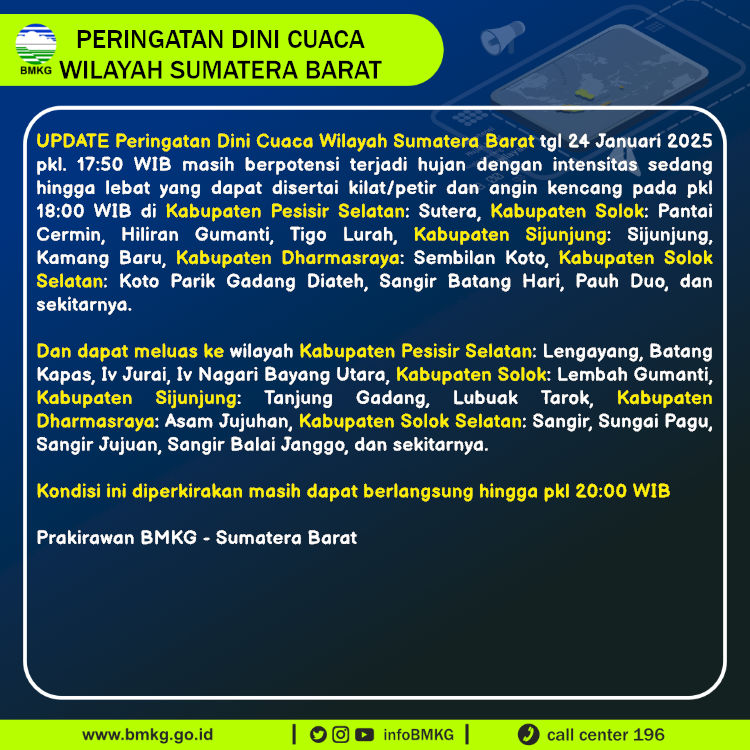 BMKG

PERINGATAN DINI CUACA WILAYAH SUMATERA BARAT

UPDATE Peringatan Dini Cuaca Wilayah Sumatera Barat tgl 24 Januari 2025 pkl. 17:50 WIB masih berpotensi terjadi hujan dengan intensitas sedang hingga lebat yang dapat disertai kilat/petir dan angin kencang pada pkl 18:00 WIB di Kabupaten Pesisir Selatan: Sutera, Kabupaten Solok: Pantai Cermin, Hiliran Gumanti, Tigo Lurah, Kabupaten Sijunjung: Sijunjung, Kamang Baru, Kabupaten Dharmasraya: Sembilan Koto, Kabupaten Solok Selatan: Koto Parik Gadang Diateh, Sangir Batang Hari, Pauh Duo, dan sekitarnya.

Dan dapat meluas ke wilayah Kabupaten Pesisir Selatan: Lengayang, Batang Kapas, Iv Jurai, Iv Nagari Bayang Utara, Kabupaten Solok: Lembah Gumanti, Kabupaten Sijunjung: Tanjung Gadang, Lubuak Tarok, Kabupaten Dharmasraya: Asam Jujuhan, Kabupaten Solok Selatan: Sangir, Sungai Pagu, Sangir Jujuan, Sangir Balai Janggo, dan sekitarnya.

Kondisi ini diperkirakan masih dapat berlangsung hingga pkl 20:00 WIB

Prakirawan BMKG - Sumatera Barat

www.bmkg.go.id | infoBMKG | call center 196